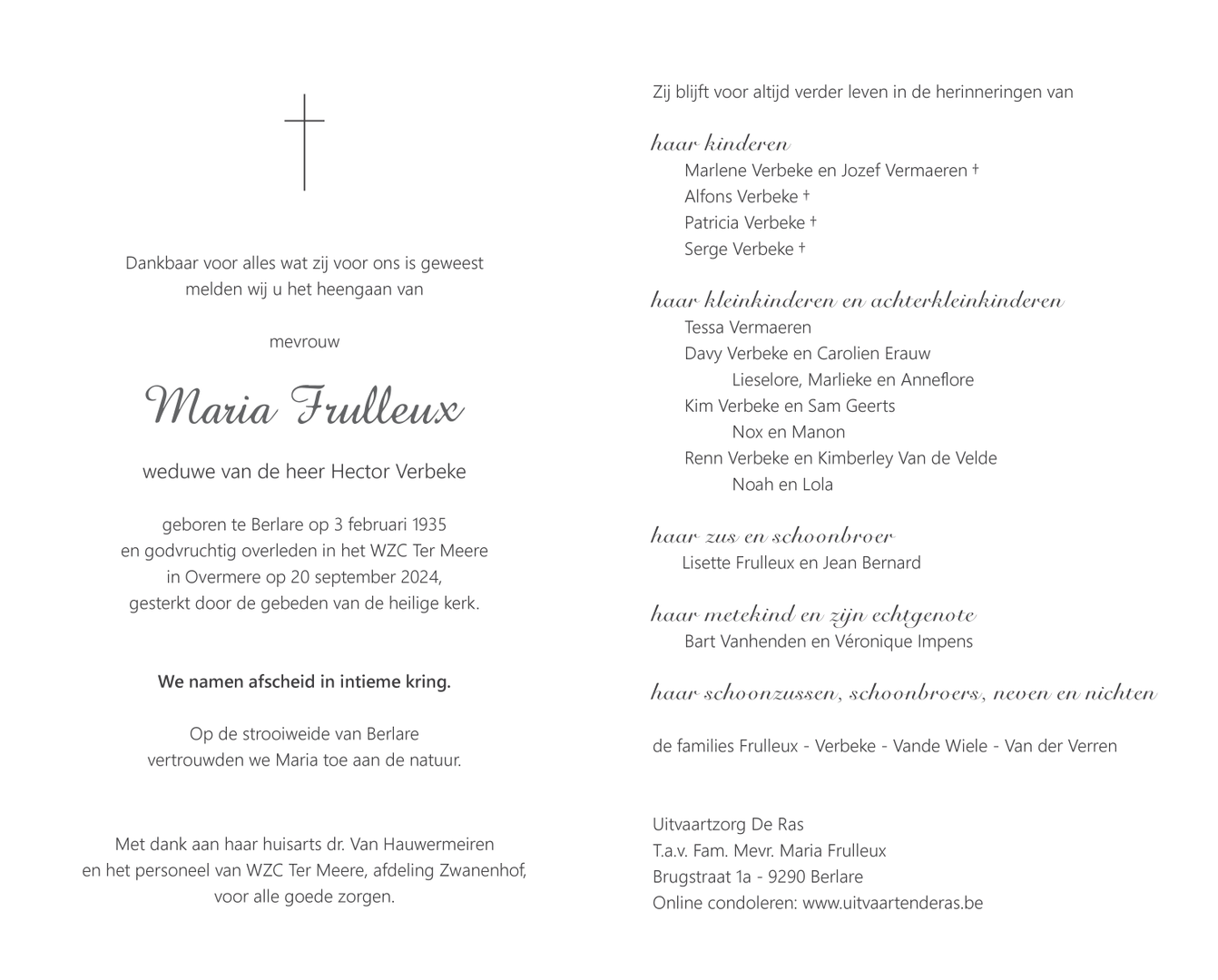 Dankbaar voor alles wat zij voor ons is geweest
melden wij u het heengaan van

mevrouw

Maria Frulleux

weduwe van de heer Hector Verbeke

geboren te Berlare op 3 februari 1935
en godvruchtig overleden in het WZC Ter Meere
in Overmere op 20 september 2024,
gesterkt door de gebeden van de heilige kerk.

We namen afscheid in intieme kring.

Op de strooiweide van Berlare
vertrouwden we Maria toe aan de natuur.

Met dank aan haar huisarts dr. Van Hauwermeiren
en het personeel van WZC Ter Meere, afdeling Zwanenhof,
voor alle goede zorgen.

Zij blijft voor altijd verder leven in de herinneringen van

haar kinderen
Marlene Verbeke en Jozef Vermaeren †
Alfons Verbeke †
Patricia Verbeke †
Serge Verbeke †

haar kleinkinderen en achterkleinkinderen
Tessa Vermaeren
Davy Verbeke en Carolien Erauw
Lieselore, Marlieke en Anneflore
Kim Verbeke en Sam Geerts
Nox en Manon
Renn Verbeke en Kimberley Van de Velde
Noah en Lola

haar zus en schoonbroer
Lisette Frulleux en Jean Bernard

haar metekind en zijn echtgenote
Bart Vanhenden en Véronique Impens

haar schoonzussen, schoonbroers, neven en nichten

de families Frulleux - Verbeke - Vande Wiele - Van der Verren

Uitvaartzorg De Ras
T.a.v. Fam. Mevr. Maria Frulleux
Brugstraat 1a - 9290 Berlare
Online condoleren: www.uitvaartenderas.be